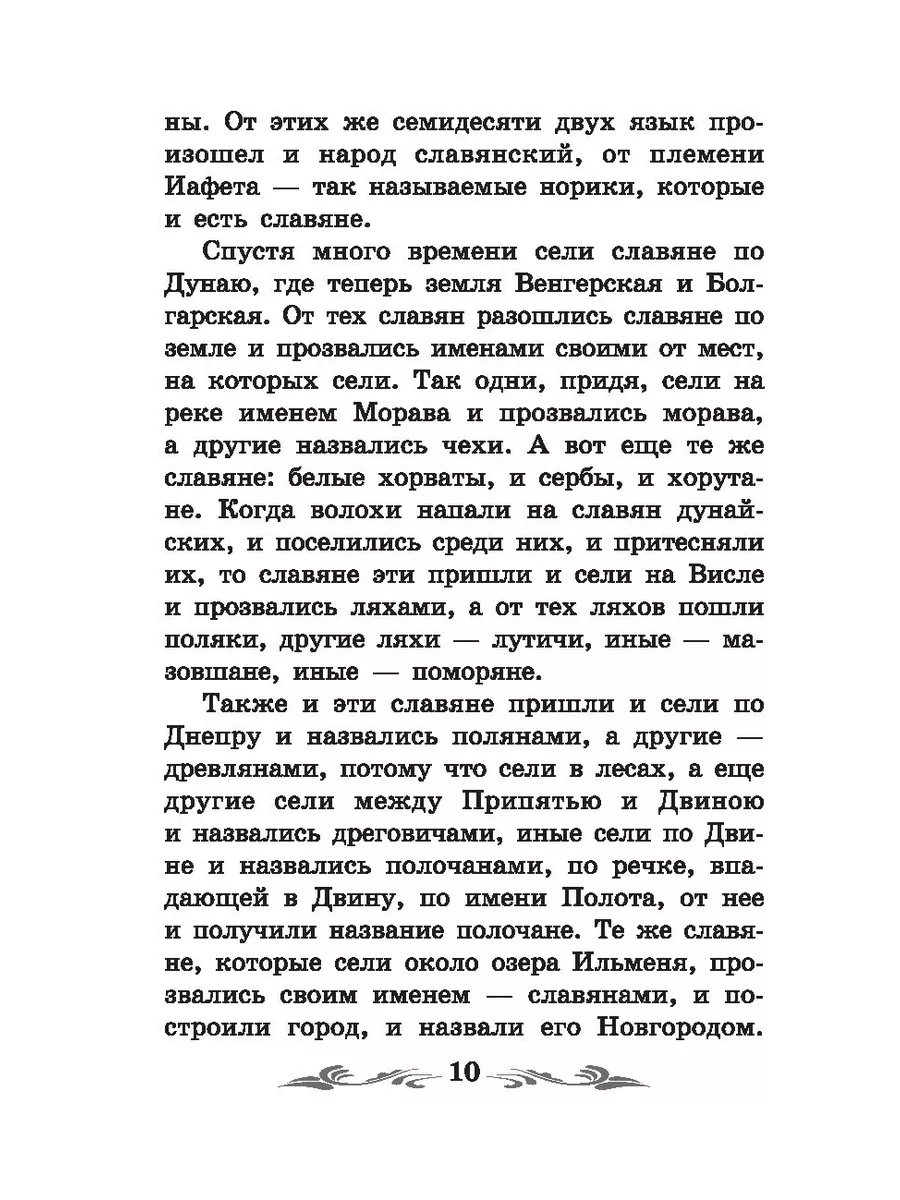 ны. От этих же семидесяти двух язык произошел и народ славянский, от племени Иафета — так называемые норики, которые и есть славяне.

Спустя много времени сели славяне по Дунаю, где теперь земля Венгерская и Болгарская. От тех славян разошлись славяне по земле и прозвались именами своими от мест, на которых сели. Так одни, придя, сели на реке именем Морава и прозвались морава, а другие назвались чехи. А вот еще те же славяне: белые хорваты, и сербы, и хорутане. Когда волохи напали на славян дунайских, и поселились среди них, и притесняли их, то славяне эти пришли и сели на Висле и прозвались ляхами, а от тех ляхов пошли поляки, другие ляхи — лутичи, иные — мазовшане, иные — поморяне.

Также и эти славяне пришли и сели по Днепру и назвались полянами, а другие — древлянами, потому что сели в лесах, а еще другие сели между Припятью и Двиною и назвались дреговичами, иные сели по Двине и назвались полочанами, по речке, впадающей в Двину, по имени Полота, от нее и получили название полочане. Те же славяне, которые сели около озера Ильменя, прозвались своим именем — славянами, и построили город, и назвали его Новгородом.

10